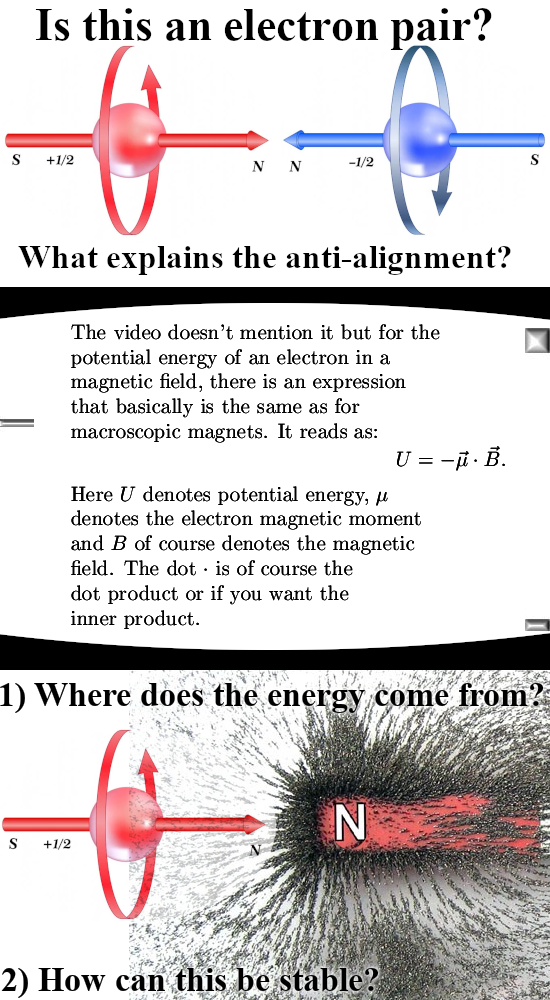 Is this an electron pair?

S +1/2 N N −1/2 S

What explains the anti-alignment?

The video doesn't mention it but for the potential energy of an electron in a magnetic field, there is an expression that basically is the same as for macroscopic magnets. It reads as:

$U = -\vec{\mu} \cdot \vec{B}.$

Here $U$ denotes potential energy, $\mu$ denotes the electron magnetic moment and $B$ of course denotes the magnetic field. The dot $\cdot$ is of course the dot product or if you want the inner product.

1) Where does the energy come from?

S +1/2 N N

2) How can this be stable?